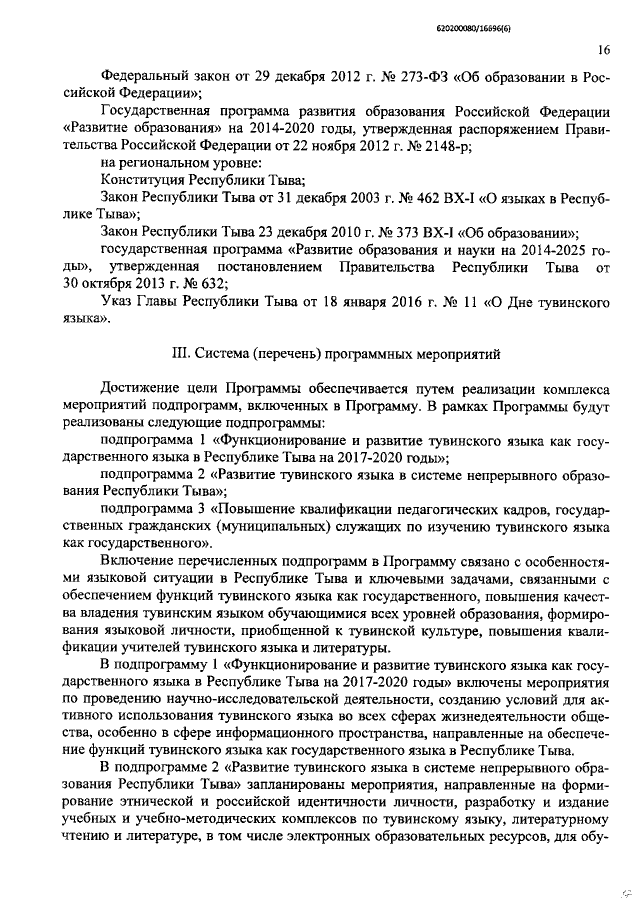 620200080/16696(6)

16

Федеральный закон от 29 декабря 2012 г. № 273-ФЗ «Об образовании в Российской Федерации»;

Государственная программа развития образования Российской Федерации «Развитие образования» на 2014-2020 годы, утвержденная распоряжением Правительства Российской Федерации от 22 ноября 2012 г. № 2148-р;

на региональном уровне:

Конституция Республики Тыва;

Закон Республики Тыва от 31 декабря 2003 г. № 462 ВХ-I «О языках в Республике Тыва»;

Закон Республики Тыва 23 декабря 2010 г. № 373 ВХ-I «Об образовании»;

государственная программа «Развитие образования и науки на 2014-2025 годы», утвержденная постановлением Правительства Республики Тыва от 30 октября 2013 г. № 632;

Указ Главы Республики Тыва от 18 января 2016 г. № 11 «О Дне тувинского языка».

III. Система (перечень) программных мероприятий

Достижение цели Программы обеспечивается путем реализации комплекса мероприятий подпрограмм, включенных в Программу. В рамках Программы будут реализованы следующие подпрограммы:

подпрограмма 1 «Функционирование и развитие тувинского языка как государственного языка в Республике Тыва на 2017-2020 годы»;

подпрограмма 2 «Развитие тувинского языка в системе непрерывного образования Республики Тыва»;

подпрограмма 3 «Повышение квалификации педагогических кадров, государственных гражданских (муниципальных) служащих по изучению тувинского языка как государственного».

Включение перечисленных подпрограмм в Программу связано с особенностями языковой ситуации в Республике Тыва и ключевыми задачами, связанными с обеспечением функций тувинского языка как государственного, повышения качества владения тувинским языком обучающимися всех уровней образования, формирования языковой личности, приобщенной к тувинской культуре, повышения квалификации учителей тувинского языка и литературы.

В подпрограмму 1 «Функционирование и развитие тувинского языка как государственного языка в Республике Тыва на 2017-2020 годы» включены мероприятия по проведению научно-исследовательской деятельности, созданию условий для активного использования тувинского языка во всех сферах жизнедеятельности общества, особенно в сфере информационного пространства, направленные на обеспечение функций тувинского языка как государственного языка в Республике Тыва.

В подпрограмме 2 «Развитие тувинского языка в системе непрерывного образования Республики Тыва» запланированы мероприятия, направленные на формирование этнической и российской идентичности личности, разработку и издание учебных и учебно-методических комплексов по тувинскому языку, литературному чтению и литературе, в том числе электронных образовательных ресурсов, для обу-